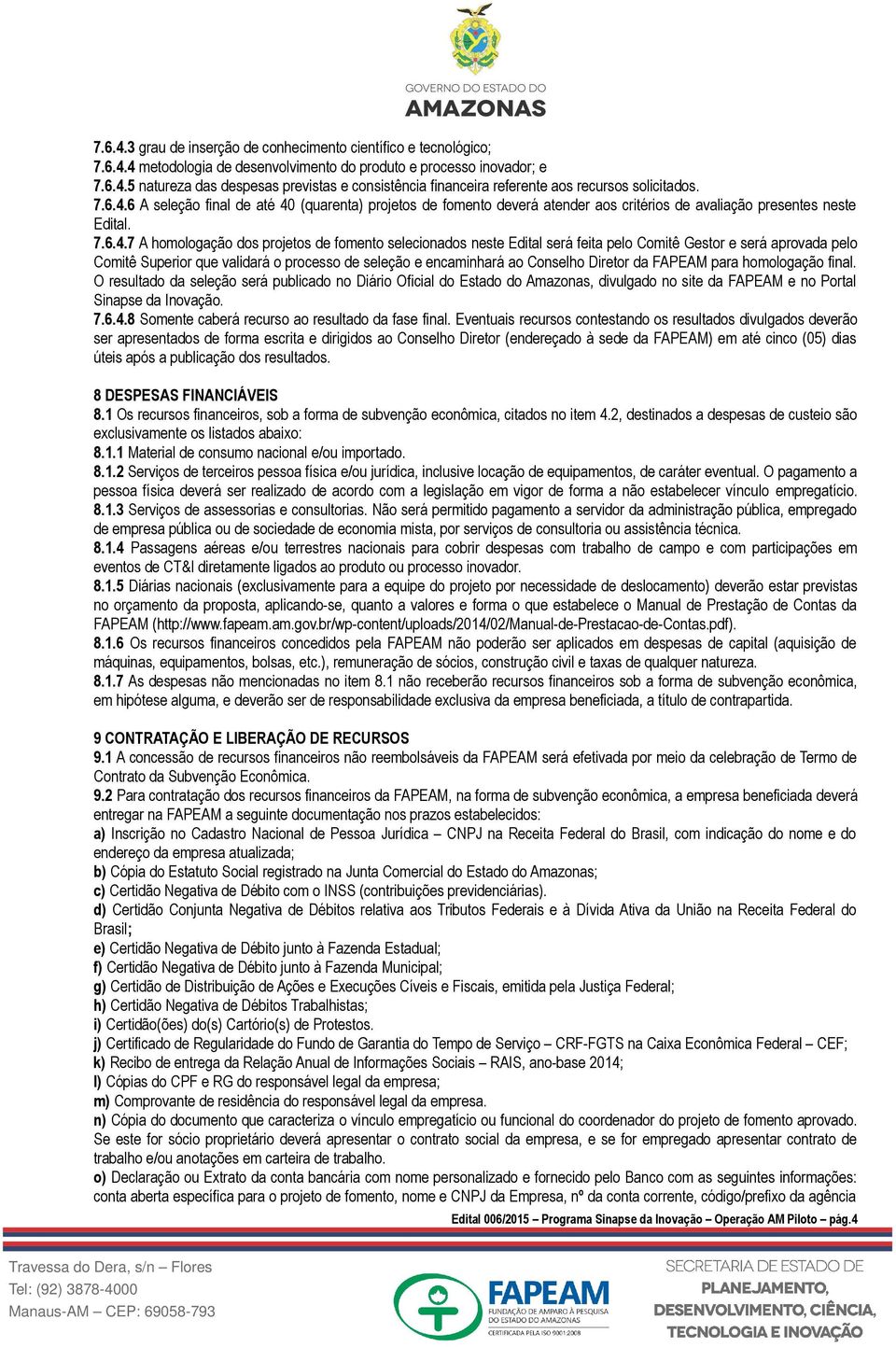 GOVERNO DO ESTADO DO
AMAZONAS

7.6.4.3 grau de inserção de conhecimento científico e tecnológico;
7.6.4.4 metodologia de desenvolvimento do produto e processo inovador; e
7.6.4.5 natureza das despesas previstas e consistência financeira referente aos recursos solicitados.
7.6.4.6 A seleção final de até 40 (quarenta) projetos de fomento deverá atender aos critérios de avaliação presentes neste Edital.
7.6.4.7 A homologação dos projetos de fomento selecionados neste Edital será feita pelo Comitê Gestor e será aprovada pelo Comitê Superior que validará o processo de seleção e encaminhará ao Conselho Diretor da FAPEAM para homologação final. O resultado da seleção será publicado no Diário Oficial do Estado do Amazonas, divulgado no site da FAPEAM e no Portal Sinapse da Inovação.
7.6.4.8 Somente caberá recurso ao resultado da fase final. Eventuais recursos contestando os resultados divulgados deverão ser apresentados de forma escrita e dirigidos ao Conselho Diretor (endereçado à sede da FAPEAM) em até cinco (05) dias úteis após a publicação dos resultados.

8 DESPESAS FINANCIÁVEIS
8.1 Os recursos financeiros, sob a forma de subvenção econômica, citados no item 4.2, destinados a despesas de custeio são exclusivamente os listados abaixo:
8.1.1 Material de consumo nacional e/ou importado.
8.1.2 Serviços de terceiros pessoa física e/ou jurídica, inclusive locação de equipamentos, de caráter eventual. O pagamento a pessoa física deverá ser realizado de acordo com a legislação em vigor de forma a não estabelecer vínculo empregatício.
8.1.3 Serviços de assessorias e consultorias. Não será permitido pagamento a servidor da administração pública, empregado de empresa pública ou de sociedade de economia mista, por serviços de consultoria ou assistência técnica.
8.1.4 Passagens aéreas e/ou terrestres nacionais para cobrir despesas com trabalho de campo e com participações em eventos de CT&I diretamente ligados ao produto ou processo inovador.
8.1.5 Diárias nacionais (exclusivamente para a equipe do projeto por necessidade de deslocamento) deverão estar previstas no orçamento da proposta, aplicando-se, quanto a valores e forma o que estabelece o Manual de Prestação de Contas da FAPEAM (http://www.fapeam.am.gov.br/wp-content/uploads/2014/02/Manual-de-Prestacao-de-Contas.pdf).
8.1.6 Os recursos financeiros concedidos pela FAPEAM não poderão ser aplicados em despesas de capital (aquisição de máquinas, equipamentos, bolsas, etc.), remuneração de sócios, construção civil e taxas de qualquer natureza.
8.1.7 As despesas não mencionadas no item 8.1 não receberão recursos financeiros sob a forma de subvenção econômica, em hipótese alguma, e deverão ser de responsabilidade exclusiva da empresa beneficiada, a título de contrapartida.

9 CONTRATAÇÃO E LIBERAÇÃO DE RECURSOS
9.1 A concessão de recursos financeiros não reembolsáveis da FAPEAM será efetivada por meio da celebração de Termo de Contrato da Subvenção Econômica.
9.2 Para contratação dos recursos financeiros da FAPEAM, na forma de subvenção econômica, a empresa beneficiada deverá entregar na FAPEAM a seguinte documentação nos prazos estabelecidos:
a) Inscrição no Cadastro Nacional de Pessoa Jurídica – CNPJ na Receita Federal do Brasil, com indicação do nome e do endereço da empresa atualizada;
b) Cópia do Estatuto Social registrado na Junta Comercial do Estado do Amazonas;
c) Certidão Negativa de Débito com o INSS (contribuições previdenciárias).
d) Certidão Conjunta Negativa de Débitos relativa aos Tributos Federais e à Dívida Ativa da União na Receita Federal do Brasil;
e) Certidão Negativa de Débito junto à Fazenda Estadual;
f) Certidão Negativa de Débito junto à Fazenda Municipal;
g) Certidão de Distribuição de Ações e Execuções Cíveis e Fiscais, emitida pela Justiça Federal;
h) Certidão Negativa de Débitos Trabalhistas;
i) Certidão(ões) do(s) Cartório(s) de Protestos.
j) Certificado de Regularidade do Fundo de Garantia do Tempo de Serviço – CRF-FGTS na Caixa Econômica Federal – CEF;
k) Recibo de entrega da Relação Anual de Informações Sociais – RAIS, ano-base 2014;
l) Cópias do CPF e RG do responsável legal da empresa;
m) Comprovante de residência do responsável legal da empresa.
n) Cópia do documento que caracteriza o vínculo empregatício ou funcional do coordenador do projeto de fomento aprovado. Se este for sócio proprietário deverá apresentar o contrato social da empresa, e se for empregado apresentar contrato de trabalho e/ou anotações em carteira de trabalho.
o) Declaração ou Extrato da conta bancária com nome personalizado e fornecido pelo Banco com as seguintes informações: conta aberta específica para o projeto de fomento, nome e CNPJ da Empresa, nº da conta corrente, código/prefixo da agência

Edital 006/2015 – Programa Sinapse da Inovação – Operação AM Piloto – pág.4

Travessa do Dera, s/n – Flores
Tel: (92) 3878-4000
Manaus-AM – CEP: 69058-793

FAPEAM
FUNDAÇÃO DE AMPARO À PESQUISA DO ESTADO DO AMAZONAS
CERTIFICADA PELA ISO 9001:2008

SECRETARIA DE ESTADO DE
PLANEJAMENTO, DESENVOLVIMENTO, CIÊNCIA, TECNOLOGIA E INOVAÇÃO